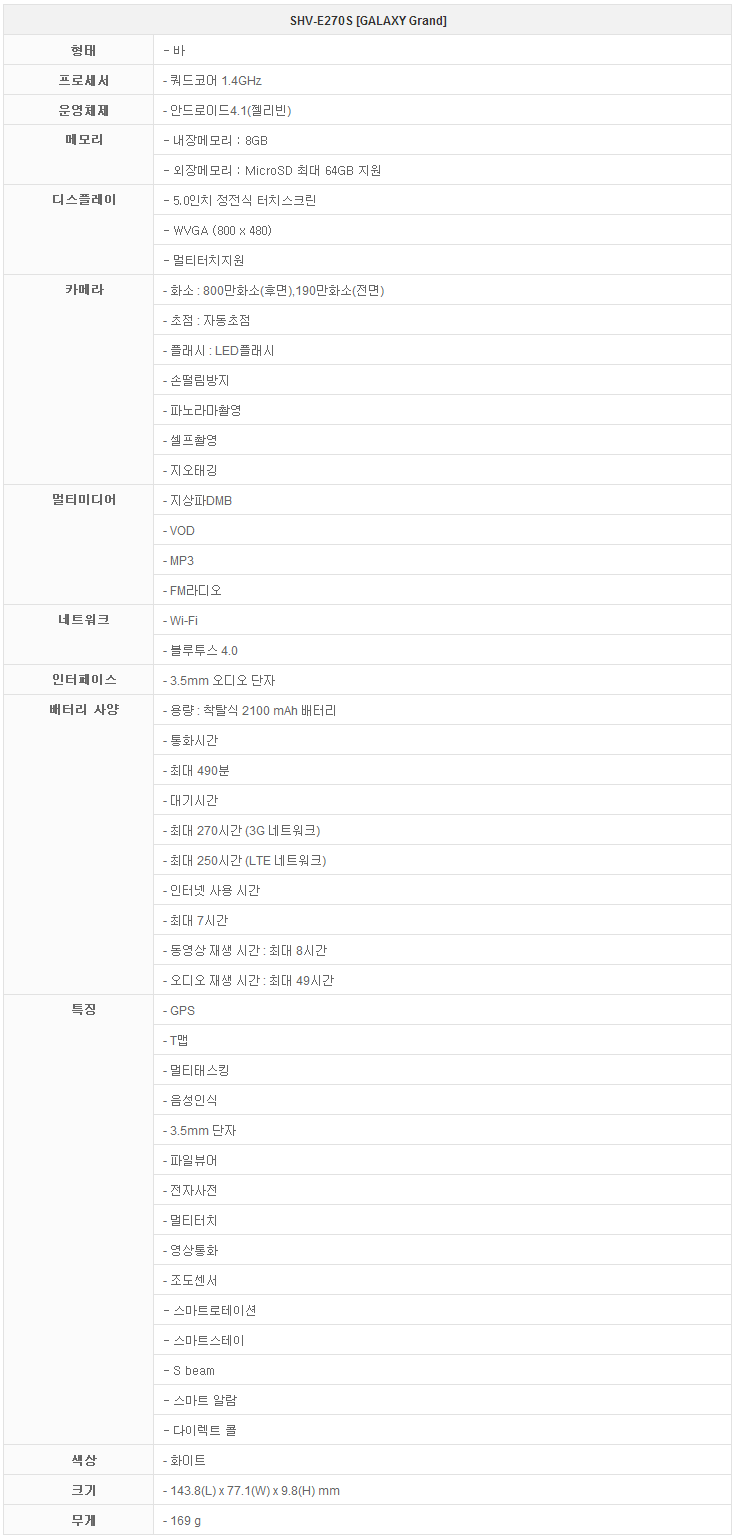 | SHV-E270S [GALAXY Grand] | |
|---|---|
| 형태 | - 바 |
| 프로세서 | - 쿼드코어 1.4GHz |
| 운영체제 | - 안드로이드4.1(젤리빈) |
| 메모리 | - 내장메모리 : 8GB |
| | - 외장메모리 : MicroSD 최대 64GB 지원 |
| 디스플레이 | - 5.0인치 정전식 터치스크린 |
| | - WVGA (800 x 480) |
| | - 멀티터치지원 |
| 카메라 | - 화소 : 800만화소(후면),190만화소(전면) |
| | - 초점 : 자동초점 |
| | - 플래시 : LED플래시 |
| | - 손떨림방지 |
| | - 파노라마촬영 |
| | - 셀프촬영 |
| | - 지오태깅 |
| 멀티미디어 | - 지상파DMB |
| | - VOD |
| | - MP3 |
| | - FM라디오 |
| 네트워크 | - Wi-Fi |
| | - 블루투스 4.0 |
| 인터페이스 | - 3.5mm 오디오 단자 |
| 배터리 사양 | - 용량 : 착탈식 2100 mAh 배터리 |
| | - 통화시간 |
| | - 최대 490분 |
| | - 대기시간 |
| | - 최대 270시간 (3G 네트워크) |
| | - 최대 250시간 (LTE 네트워크) |
| | - 인터넷 사용 시간 |
| | - 최대 7시간 |
| | - 동영상 재생 시간 : 최대 8시간 |
| | - 오디오 재생 시간 : 최대 49시간 |
| 특징 | - GPS |
| | - T맵 |
| | - 멀티태스킹 |
| | - 음성인식 |
| | - 3.5mm 단자 |
| | - 파일뷰어 |
| | - 전자사전 |
| | - 멀티터치 |
| | - 영상통화 |
| | - 조도센서 |
| | - 스마트로테이션 |
| | - 스마트스테이 |
| | - S beam |
| | - 스마트 알람 |
| | - 다이렉트 콜 |
| 색상 | - 화이트 |
| 크기 | - 143.8(L) x 77.1(W) x 9.8(H) mm |
| 무게 | - 169 g |